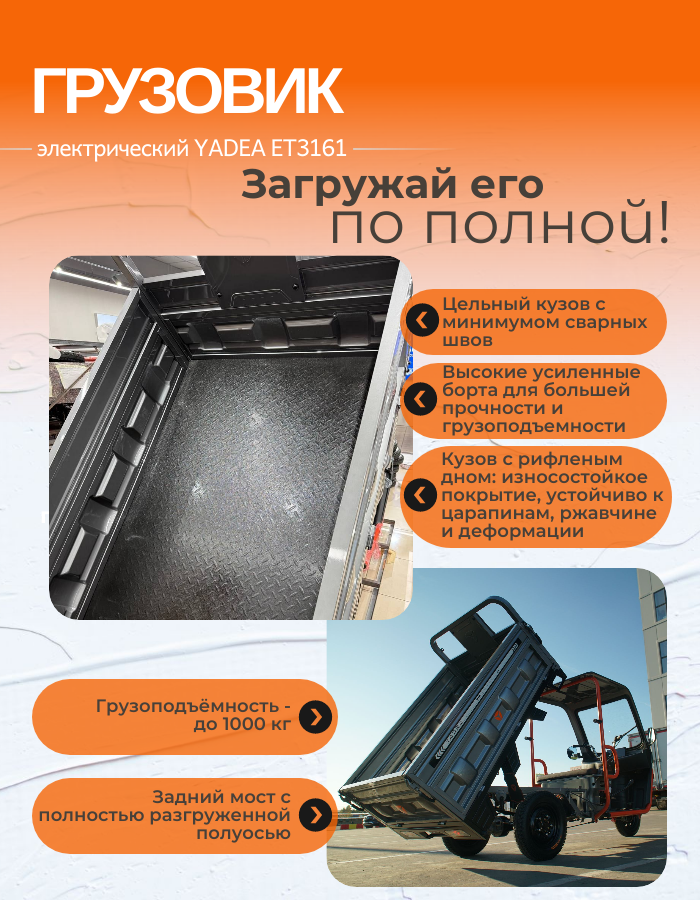 ГРУЗОВИК

электрический YADEA ET3161

Загружай его
ПО ПОЛНОЙ!

Цельный кузов с минимумом сварных швов

Высокие усиленные борта для большей прочности и грузоподъемности

Кузов с рифленым дном: износостойкое покрытие, устойчиво к царапинам, ржавчине и деформации

Грузоподъёмность - до 1000 кг

Задний мост с полностью разгруженной полуосью